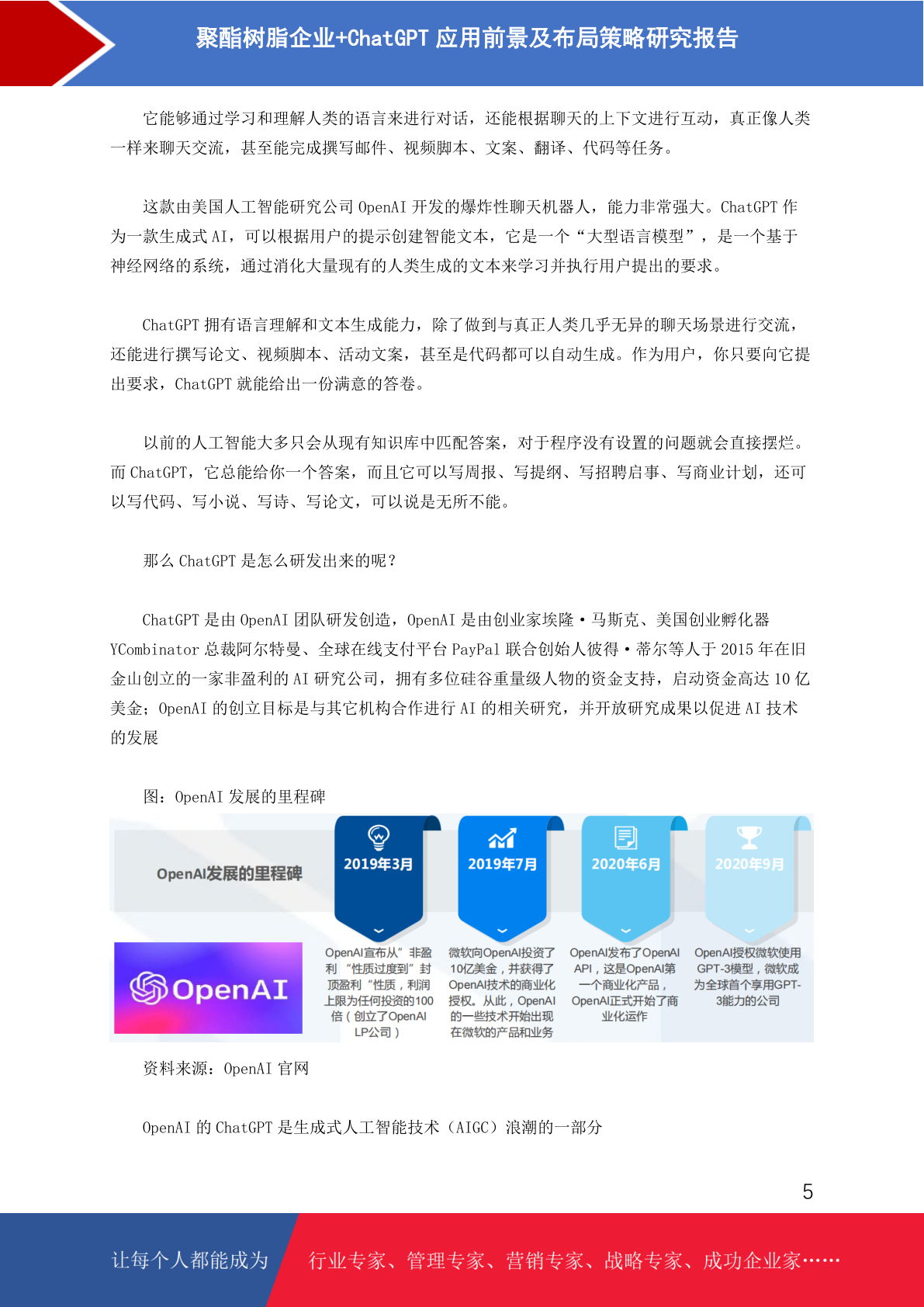 聚酯树脂企业+ChatGPT 应用前景及布局策略研究报告

它能够通过学习和理解人类的语言来进行对话，还能根据聊天的上下文进行互动，真正像人类一样来聊天交流，甚至能完成撰写邮件、视频脚本、文案、翻译、代码等任务。

这款由美国人工智能研究公司 OpenAI 开发的爆炸性聊天机器人，能力非常强大。ChatGPT 作为一款生成式 AI，可以根据用户的提示创建智能文本，它是一个“大型语言模型”，是一个基于神经网络的系统，通过消化大量现有的人类生成的文本来学习并执行用户提出的要求。

ChatGPT 拥有语言理解和文本生成能力，除了做到与真正人类几乎无异的聊天场景进行交流，还能进行撰写论文、视频脚本、活动文案，甚至是代码都可以自动生成。作为用户，你只要向它提出要求，ChatGPT 就能给出一份满意的答卷。

以前的人工智能大多只会从现有知识库中匹配答案，对于程序没有设置的问题就会直接摆烂。而 ChatGPT，它总能给你一个答案，而且它可以写周报、写提纲、写招聘启事、写商业计划，还可以写代码、写小说、写诗、写论文，可以说是无所不能。

那么 ChatGPT 是怎么研发出来的呢？

ChatGPT 是由 OpenAI 团队研发创造，OpenAI 是由创业家埃隆·马斯克、美国创业孵化器 YCombinator 总裁阿尔特曼、全球在线支付平台 PayPal 联合创始人彼得·蒂尔等人于 2015 年在旧金山创立的一家非盈利的 AI 研究公司，拥有多位硅谷重量级人物的资金支持，启动资金高达 10 亿美金；OpenAI 的创立目标是与其它机构合作进行 AI 的相关研究，并开放研究成果以促进 AI 技术的发展

图：OpenAI 发展的里程碑

OpenAI发展的里程碑

OpenAI

2019年3月
OpenAI宣布从”非盈利“性质过度到”封顶盈利“性质，利润上限为任何投资的100倍（创立了OpenAI LP公司）

2019年7月
微软向OpenAI投资了10亿美金，并获得了OpenAI技术的商业化授权。从此，OpenAI的一些技术开始出现在微软的产品和业务

2020年6月
OpenAI发布了OpenAI API，这是OpenAI第一个商业化产品，OpenAI正式开始了商业化运作

2020年9月
OpenAI授权微软使用GPT-3模型，微软成为全球首个享用GPT-3能力的公司

资料来源：OpenAI 官网

OpenAI 的 ChatGPT 是生成式人工智能技术（AIGC）浪潮的一部分

5

让每个人都能成为　行业专家、管理专家、营销专家、战略专家、成功企业家……